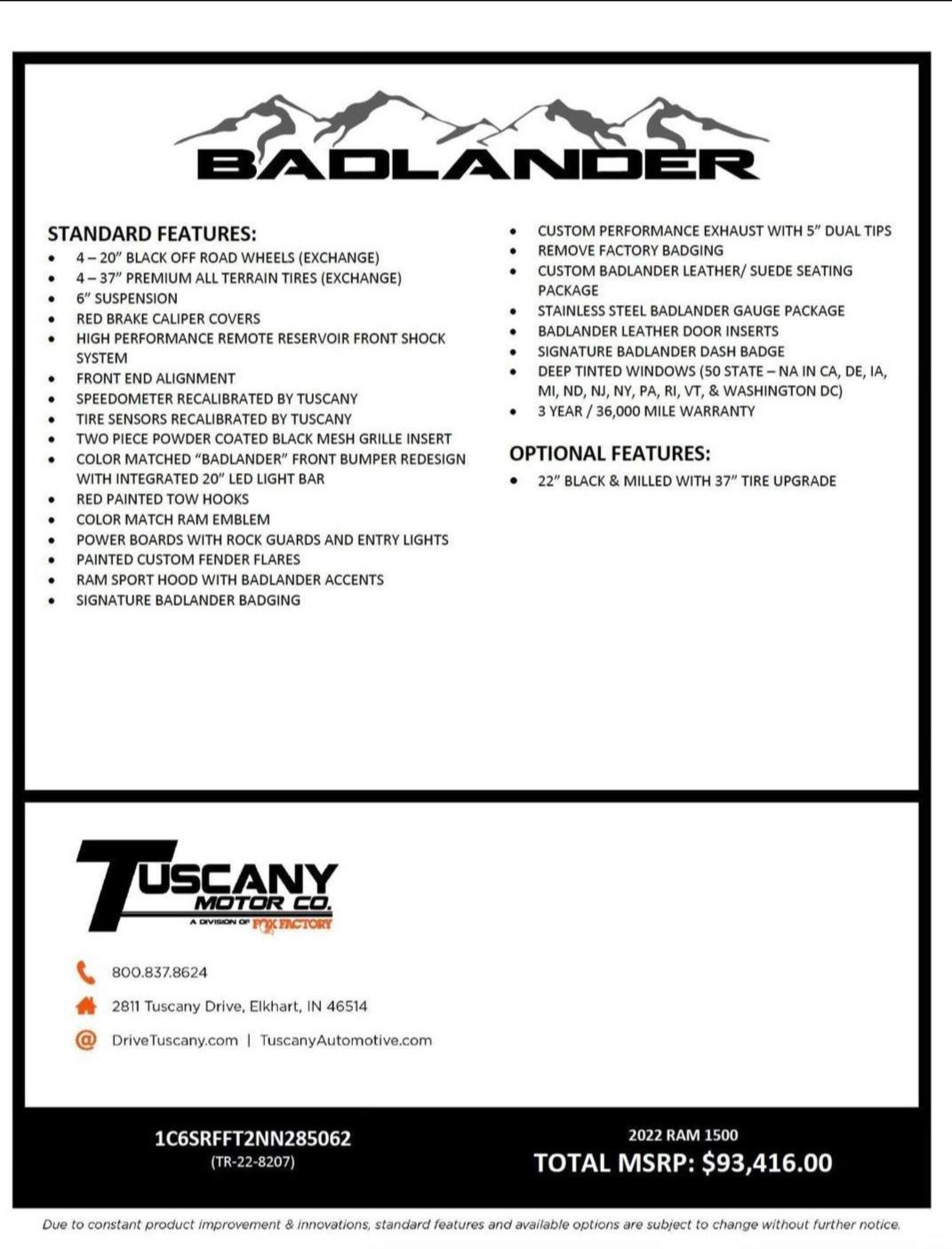 BADLANDER

STANDARD FEATURES:
• 4 – 20" BLACK OFF ROAD WHEELS (EXCHANGE)
• 4 – 37" PREMIUM ALL TERRAIN TIRES (EXCHANGE)
• 6" SUSPENSION
• RED BRAKE CALIPER COVERS
• HIGH PERFORMANCE REMOTE RESERVOIR FRONT SHOCK SYSTEM
• FRONT END ALIGNMENT
• SPEEDOMETER RECALIBRATED BY TUSCANY
• TIRE SENSORS RECALIBRATED BY TUSCANY
• TWO PIECE POWDER COATED BLACK MESH GRILLE INSERT
• COLOR MATCHED "BADLANDER" FRONT BUMPER REDESIGN WITH INTEGRATED 20" LED LIGHT BAR
• RED PAINTED TOW HOOKS
• COLOR MATCH RAM EMBLEM
• POWER BOARDS WITH ROCK GUARDS AND ENTRY LIGHTS
• PAINTED CUSTOM FENDER FLARES
• RAM SPORT HOOD WITH BADLANDER ACCENTS
• SIGNATURE BADLANDER BADGING
• CUSTOM PERFORMANCE EXHAUST WITH 5" DUAL TIPS
• REMOVE FACTORY BADGING
• CUSTOM BADLANDER LEATHER/ SUEDE SEATING PACKAGE
• STAINLESS STEEL BADLANDER GAUGE PACKAGE
• BADLANDER LEATHER DOOR INSERTS
• SIGNATURE BADLANDER DASH BADGE
• DEEP TINTED WINDOWS (50 STATE – NA IN CA, DE, IA, MI, ND, NJ, NY, PA, RI, VT, & WASHINGTON DC)
• 3 YEAR / 36,000 MILE WARRANTY

OPTIONAL FEATURES:
• 22" BLACK & MILLED WITH 37" TIRE UPGRADE

TUSCANY
MOTOR CO.
A DIVISION OF FOX FACTORY

800.837.8624
2811 Tuscany Drive, Elkhart, IN 46514
DriveTuscany.com | TuscanyAutomotive.com

1C6SRFFT2NN285062
(TR-22-8207)

2022 RAM 1500
TOTAL MSRP: $93,416.00

Due to constant product improvement & innovations, standard features and available options are subject to change without further notice.